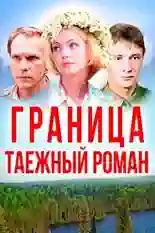 ГРАНИЦА
ТАЕЖНЫЙ РОМАН